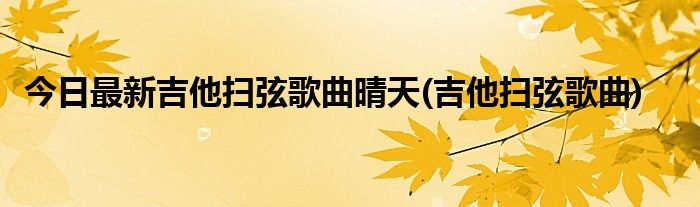 今日最新吉他扫弦歌曲晴天(吉他扫弦歌曲)